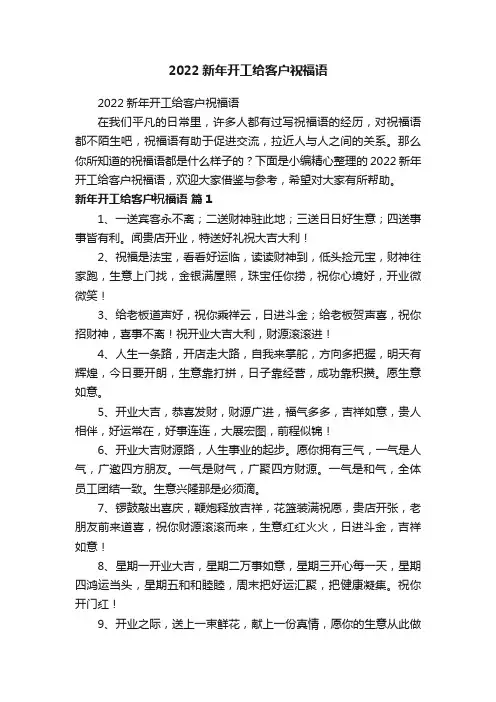 2022 新年开工给客户祝福语

2022 新年开工给客户祝福语

在我们平凡的日常里，许多人都有过写祝福语的经历，对祝福语都不陌生吧，祝福语有助于促进交流，拉近人与人之间的关系。那么你所知道的祝福语都是什么样子的？下面是小编精心整理的 2022 新年开工给客户祝福语，欢迎大家借鉴与参考，希望对大家有所帮助。

新年开工给客户祝福语 篇 1

1、一送宾客永不离；二送财神驻此地；三送日日好生意；四送事事皆有利。闻贵店开业，特送好礼祝大吉大利！

2、祝福是法宝，看看好运临，读读财神到，低头捡元宝，财神往家跑，生意上门找，金银满屋照，珠宝任你捞，祝你心境好，开业微微笑！

3、给老板道声好，祝你乘祥云，日进斗金；给老板贺声喜，祝你招财神，喜事不离！祝开业大吉大利，财源滚滚进！

4、人生一条路，开店走大路，自我来掌舵，方向多把握，明天有辉煌，今日要开朗，生意靠打拼，日子靠经营，成功靠积攒。愿生意如意。

5、开业大吉，恭喜发财，财源广进，福气多多，吉祥如意，贵人相伴，好运常在，好事连连，大展宏图，前程似锦！

6、开业大吉财源路，人生事业的起步。愿你拥有三气，一气是人气，广邀四方朋友。一气是财气，广聚四方财源。一气是和气，全体员工团结一致。生意兴隆那是必须滴。

7、锣鼓敲出喜庆，鞭炮释放吉祥，花篮装满祝愿，贵店开张，老朋友前来道喜，祝你财源滚滚而来，生意红红火火，日进斗金，吉祥如意！

8、星期一开业大吉，星期二万事如意，星期三开心每一天，星期四鸿运当头，星期五和和睦睦，周末把好运汇聚，把健康凝集。祝你开门红！

9、开业之际，送上一束鲜花，献上一份真情，愿你的生意从此做